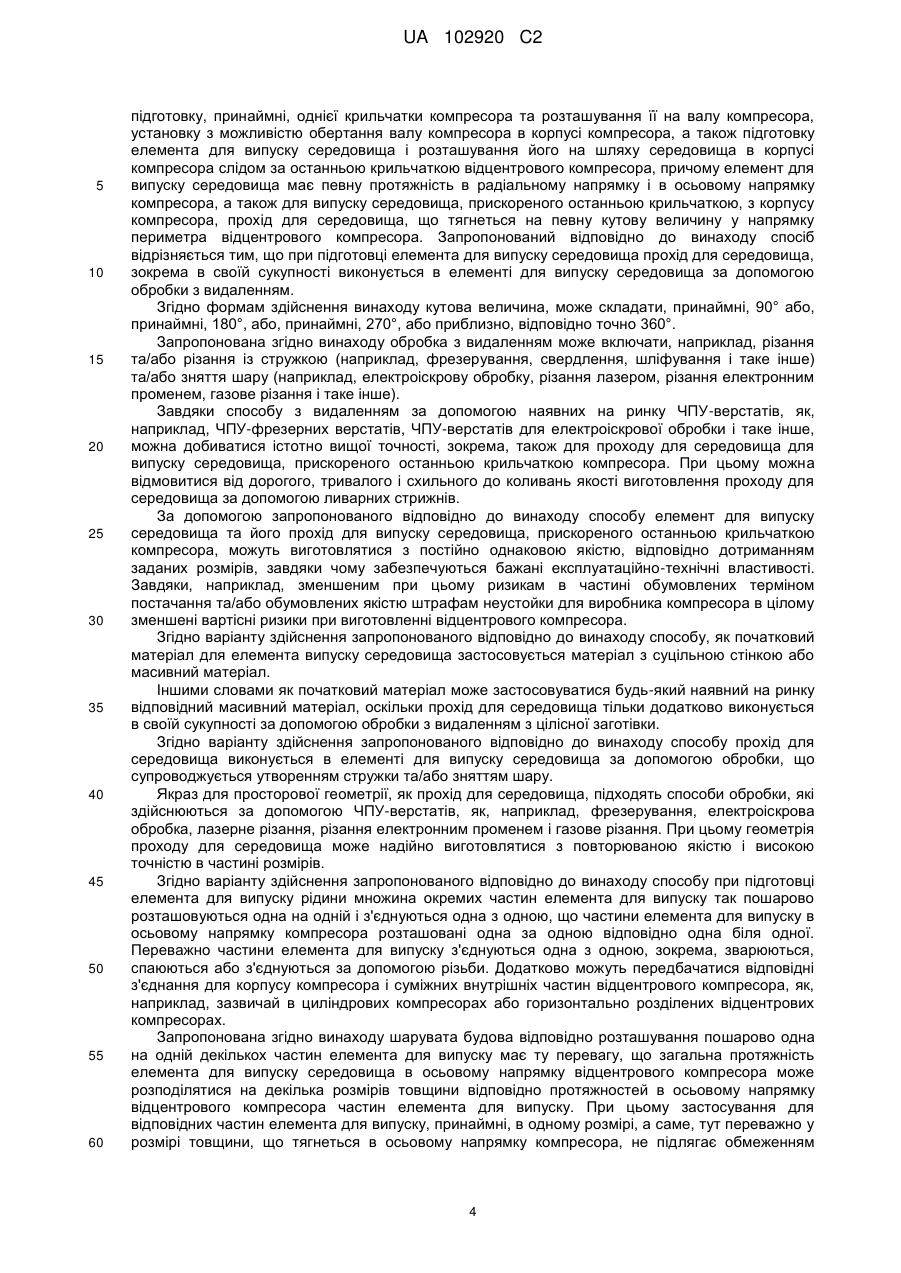 UA 102920 C2

підготовку, принаймні, однієї крильчатки компресора та розташування її на валу компресора, установку з можливістю обертання валу компресора в корпусі компресора, а також підготовку елемента для випуску середовища і розташування його на шляху середовища в корпусі компресора слідом за останньою крильчаткою відцентрового компресора, причому елемент для
5
випуску середовища має певну протяжність в радіальному напрямку і в осьовому напрямку компресора, а також для випуску середовища, прискореного останньою крильчаткою, з корпусу компресора, прохід для середовища, що тягнеться на певну кутову величину у напрямку периметра відцентрового компресора. Запропонований відповідно до винаходу спосіб відрізняється тим, що при підготовці елемента для випуску середовища прохід для середовища,
10
зокрема в своїй сукупності виконується в елементі для випуску середовища за допомогою обробки з видаленням.

Згідно формам здійснення винаходу кутова величина, може складати, принаймні, 90° або, принаймні, 180°, або, принаймні, 270°, або приблизно, відповідно точно 360°.

Запропонована згідно винаходу обробка з видаленням може включати, наприклад, різання
15
та/або різання із стружкою (наприклад, фрезерування, свердлення, шліфування і таке інше) та/або зняття шару (наприклад, електроіскрову обробку, різання лазером, різання електронним променем, газове різання і таке інше).

Завдяки способу з видаленням за допомогою наявних на ринку ЧПУ-верстатів, як, наприклад, ЧПУ-фрезерних верстатів, ЧПУ-верстатів для електроіскрової обробки і таке інше,
20
можна добиватися істотно вищої точності, зокрема, також для проходу для середовища для випуску середовища, прискореного останньою крильчаткою компресора. При цьому можна відмовитися від дорогого, тривалого і схильного до коливань якості виготовлення проходу для середовища за допомогою ливарних стрижнів.

За допомогою запропонованого відповідно до винаходу способу елемент для випуску
25
середовища та його прохід для випуску середовища, прискореного останньою крильчаткою компресора, можуть виготовлятися з постійно однаковою якістю, відповідно дотриманням заданих розмірів, завдяки чому забезпечуються бажані експлуатаційно-технічні властивості. Завдяки, наприклад, зменшеним при цьому ризикам в частині обумовлених терміном постачання та/або обумовлених якістю штрафам неустойки для виробника компресора в цілому
30
зменшені вартісні ризики при виготовленні відцентрового компресора.

Згідно варіанту здійснення запропонованого відповідно до винаходу способу, як початковий матеріал для елемента випуску середовища застосовується матеріал з суцільною стінкою або масивний матеріал.

Іншими словами як початковий матеріал може застосовуватися будь-який наявний на ринку
35
відповідний масивний матеріал, оскільки прохід для середовища тільки додатково виконується в своїй сукупності за допомогою обробки з видаленням з цілісної заготівки.

Згідно варіанту здійснення запропонованого відповідно до винаходу способу прохід для середовища виконується в елементі для випуску середовища за допомогою обробки, що супроводжується утворенням стружки та/або зняттям шару.
40
Якраз для просторової геометрії, як прохід для середовища, підходять способи обробки, які здійснюються за допомогою ЧПУ-верстатів, як, наприклад, фрезерування, електроіскрова обробка, лазерне різання, різання електронним променем і газове різання. При цьому геометрія проходу для середовища може надійно виготовлятися з повторюваною якістю і високою точністю в частині розмірів.
45
Згідно варіанту здійснення запропонованого відповідно до винаходу способу при підготовці елемента для випуску рідини множина окремих частин елемента для випуску так пошарово розташовуються одна на одній і з'єднуються одна з одною, що частини елемента для випуску в осьовому напрямку компресора розташовані одна за одною відповідно одна біля одної. Переважно частини елемента для випуску з'єднуються одна з одною, зокрема, зварюються,
50
спаюються або з'єднуються за допомогою різьби. Додатково можуть передбачатися відповідні з'єднання для корпусу компресора і суміжних внутрішніх частин відцентрового компресора, як, наприклад, зазвичай в циліндрових компресорах або горизонтально розділених відцентрових компресорах.

Запропонована згідно винаходу шарувата будова відповідно розташування пошарово одна
55
на одній декількох частин елемента для випуску має ту перевагу, що загальна протяжність елемента для випуску середовища в осьовому напрямку відцентрового компресора може розподілятися на декілька розмірів товщини відповідно протяжностей в осьовому напрямку відцентрового компресора частин елемента для випуску. При цьому застосування для відповідних частин елемента для випуску, принаймні, в одному розмірі, а саме, тут переважно у
60
розмірі товщини, що тягнеться в осьовому напрямку компресора, не підлягає обмеженням

4